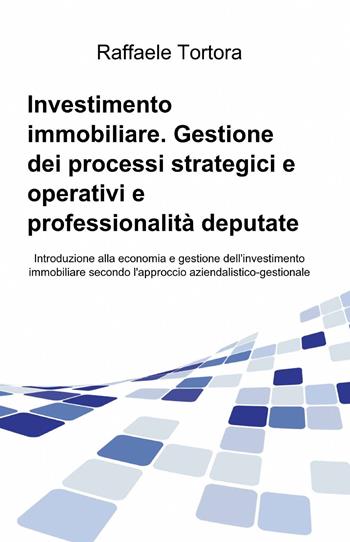 Raffaele Tortora

Investimento immobiliare. Gestione dei processi strategici e operativi e professionalità deputate

Introduzione alla economia e gestione dell'investimento immobiliare secondo l'approccio aziendalistico-gestionale